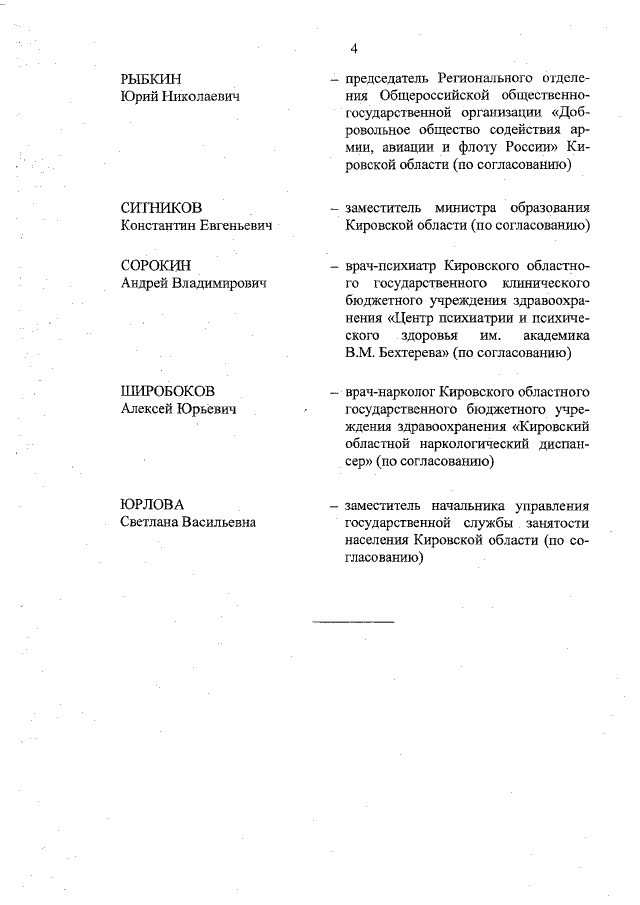 4

РЫБКИН
Юрий Николаевич

– председатель Регионального отделения Общероссийской общественно-государственной организации «Добровольное общество содействия армии, авиации и флоту России» Кировской области (по согласованию)

СИТНИКОВ
Константин Евгеньевич

– заместитель министра образования Кировской области (по согласованию)

СОРОКИН
Андрей Владимирович

– врач-психиатр Кировского областного государственного клинического бюджетного учреждения здравоохранения «Центр психиатрии и психического здоровья им. академика В.М. Бехтерева» (по согласованию)

ШИРОБОКОВ
Алексей Юрьевич

– врач-нарколог Кировского областного государственного бюджетного учреждения здравоохранения «Кировский областной наркологический диспансер» (по согласованию)

ЮРЛОВА
Светлана Васильевна

– заместитель начальника управления государственной службы занятости населения Кировской области (по согласованию)